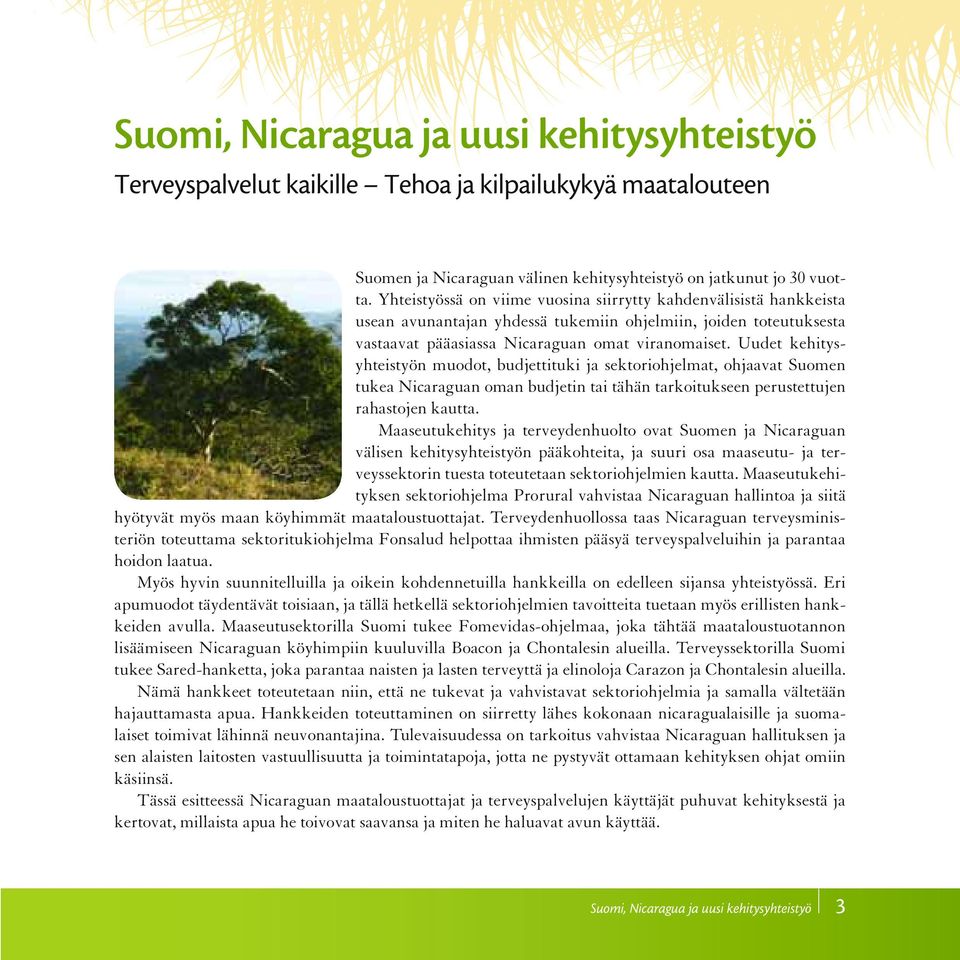 Suomi, Nicaragua ja uusi kehitysyhteistyö

Terveyspalvelut kaikille – Tehoa ja kilpailukykyä maatalouteen

Suomen ja Nicaraguan välinen kehitysyhteistyö on jatkunut jo 30 vuotta. Yhteistyössä on viime vuosina siirrytty kahdenvälisistä hankkeista usean avunantajan yhdessä tukemiin ohjelmiin, joiden toteutuksesta vastaavat pääasiassa Nicaraguan omat viranomaiset. Uudet kehitysyhteistyön muodot, budjettituki ja sektoriohjelmat, ohjaavat Suomen tukea Nicaraguan oman budjetin tai tähän tarkoitukseen perustettujen rahastojen kautta.

Maaseutukehitys ja terveydenhuolto ovat Suomen ja Nicaraguan välisen kehitysyhteistyön pääkohteita, ja suuri osa maaseutu- ja terveyssektorin tuesta toteutetaan sektoriohjelmien kautta. Maaseutukehityksen sektoriohjelma Prorural vahvistaa Nicaraguan hallintoa ja siitä hyötyvät myös maan köyhimmät maataloustuottajat. Terveydenhuollossa taas Nicaraguan terveysministeriön toteuttama sektoritukiohjelma Fonsalud helpottaa ihmisten pääsyä terveyspalveluihin ja parantaa hoidon laatua.

Myös hyvin suunnitelluilla ja oikein kohdennetuilla hankkeilla on edelleen sijansa yhteistyössä. Eri apumuodot täydentävät toisiaan, ja tällä hetkellä sektoriohjelmien tavoitteita tuetaan myös erillisten hankkeiden avulla. Maaseutusektorilla Suomi tukee Fomevidas-ohjelmaa, joka tähtää maataloustuotannon lisäämiseen Nicaraguan köyhimpiin kuuluvilla Boacon ja Chontalesin alueilla. Terveyssektorilla Suomi tukee Sared-hanketta, joka parantaa naisten ja lasten terveyttä ja elinoloja Carazon ja Chontalesin alueilla.

Nämä hankkeet toteutetaan niin, että ne tukevat ja vahvistavat sektoriohjelmia ja samalla vältetään hajauttamasta apua. Hankkeiden toteuttaminen on siirretty lähes kokonaan nicaragualaisille ja suomalaiset toimivat lähinnä neuvonantajina. Tulevaisuudessa on tarkoitus vahvistaa Nicaraguan hallituksen ja sen alaisten laitosten vastuullisuutta ja toimintatapoja, jotta ne pystyvät ottamaan kehityksen ohjat omiin käsiinsä.

Tässä esitteessä Nicaraguan maataloustuottajat ja terveyspalvelujen käyttäjät puhuvat kehityksestä ja kertovat, millaista apua he toivovat saavansa ja miten he haluavat avun käyttää.

Suomi, Nicaragua ja uusi kehitysyhteistyö 3